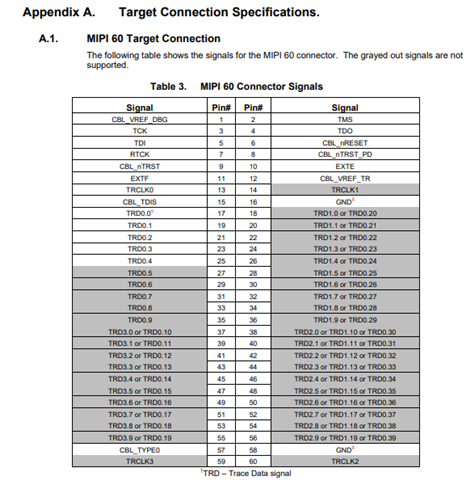 Appendix A. Target Connection Specifications.

A.1. MIPI 60 Target Connection

The following table shows the signals for the MIPI 60 connector. The grayed out signals are not supported.

Table 3. MIPI 60 Connector Signals

| Signal | Pin# | Pin# | Signal |
|---|---|---|---|
| CBL_VREF_DBG | 1 | 2 | TMS |
| TCK | 3 | 4 | TDO |
| TDI | 5 | 6 | CBL_nRESET |
| RTCK | 7 | 8 | CBL_nTRST_PD |
| CBL_nTRST | 9 | 10 | EXTE |
| EXTF | 11 | 12 | CBL_VREF_TR |
| TRCLK0 | 13 | 14 | TRCLK1 |
| CBL_TDIS | 15 | 16 | GND$^†$ |
| TRD0.0$^†$ | 17 | 18 | TRD1.0 or TRD0.20 |
| TRD0.1 | 19 | 20 | TRD1.1 or TRD0.21 |
| TRD0.2 | 21 | 22 | TRD1.2 or TRD0.22 |
| TRD0.3 | 23 | 24 | TRD1.3 or TRD0.23 |
| TRD0.4 | 25 | 26 | TRD1.4 or TRD0.24 |
| TRD0.5 | 27 | 28 | TRD1.5 or TRD0.25 |
| TRD0.6 | 29 | 30 | TRD1.6 or TRD0.26 |
| TRD0.7 | 31 | 32 | TRD1.7 or TRD0.27 |
| TRD0.8 | 33 | 34 | TRD1.8 or TRD0.28 |
| TRD0.9 | 35 | 36 | TRD1.9 or TRD0.29 |
| TRD3.0 or TRD0.10 | 37 | 38 | TRD2.0 or TRD1.10 or TRD0.30 |
| TRD3.1 or TRD0.11 | 39 | 40 | TRD2.1 or TRD1.11 or TRD0.31 |
| TRD3.2 or TRD0.12 | 41 | 42 | TRD2.2 or TRD1.12 or TRD0.32 |
| TRD3.3 or TRD0.13 | 43 | 44 | TRD2.3 or TRD1.13 or TRD0.33 |
| TRD3.4 or TRD0.14 | 45 | 46 | TRD2.4 or TRD1.14 or TRD0.34 |
| TRD3.5 or TRD0.15 | 47 | 48 | TRD2.5 or TRD1.15 or TRD0.35 |
| TRD3.6 or TRD0.16 | 49 | 50 | TRD2.6 or TRD1.16 or TRD0.36 |
| TRD3.7 or TRD0.17 | 51 | 52 | TRD2.7 or TRD1.17 or TRD0.37 |
| TRD3.8 or TRD0.18 | 53 | 54 | TRD2.8 or TRD1.18 or TRD0.38 |
| TRD3.9 or TRD0.19 | 55 | 56 | TRD2.9 or TRD1.19 or TRD0.39 |
| CBL_TYPE0 | 57 | 58 | GND$^†$ |
| TRCLK3 | 59 | 60 | TRCLK2 |

$^†$TRD – Trace Data signal